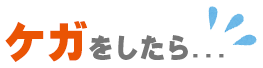 ケガをしたら...